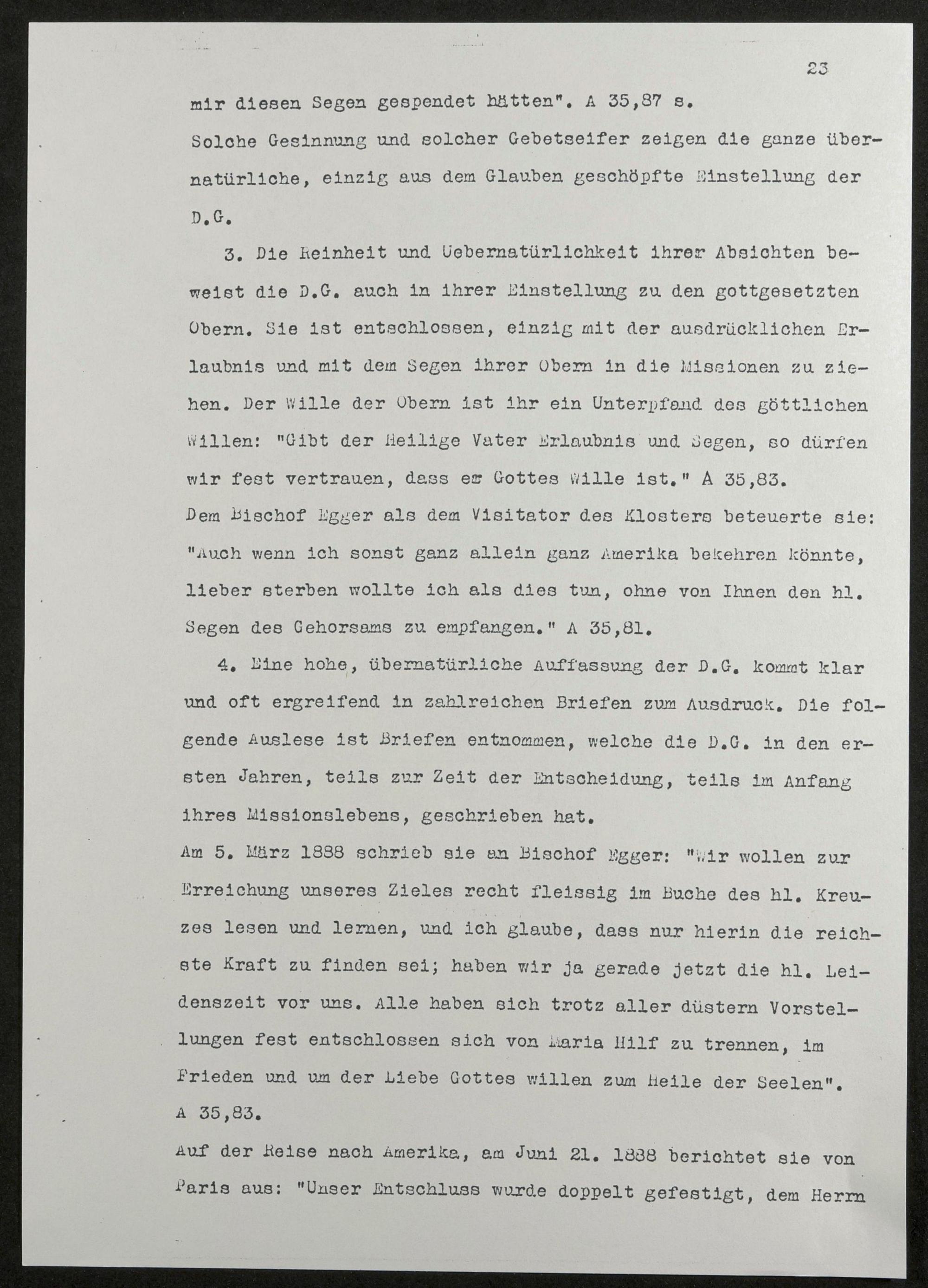 23

mir diesen Segen gespendet hätten". A 35,87 s.
Solche Gesinnung und solcher Gebetseifer zeigen die ganze übernatürliche, einzig aus dem Glauben geschöpfte Einstellung der D.G.

3. Die Reinheit und Uebernatürlichkeit ihrer Absichten beweist die D.G. auch in ihrer Einstellung zu den gottgesetzten Obern. Sie ist entschlossen, einzig mit der ausdrücklichen Erlaubnis und mit dem Segen ihrer Obern in die Missionen zu ziehen. Der Wille der Obern ist ihr ein Unterpfand des göttlichen Willen: "Gibt der Heilige Vater Erlaubnis und Segen, so dürfen wir fest vertrauen, dass es Gottes Wille ist." A 35,83.
Dem Bischof Egger als dem Visitator des Klosters beteuerte sie: "Auch wenn ich sonst ganz allein ganz Amerika bekehren könnte, lieber sterben wollte ich als dies tun, ohne von Ihnen den hl. Segen des Gehorsams zu empfangen." A 35,81.

4. Eine hohe, übernatürliche Auffassung der D.G. kommt klar und oft ergreifend in zahlreichen Briefen zum Ausdruck. Die folgende Auslese ist Briefen entnommen, welche die D.G. in den ersten Jahren, teils zur Zeit der Entscheidung, teils im Anfang ihres Missionslebens, geschrieben hat.
Am 5. März 1888 schrieb sie an Bischof Egger: "Wir wollen zur Erreichung unseres Zieles recht fleissig im Buche des hl. Kreuzes lesen und lernen, und ich glaube, dass nur hierin die reichste Kraft zu finden sei; haben wir ja gerade jetzt die hl. Leidenszeit vor uns. Alle haben sich trotz aller düstern Vorstellungen fest entschlossen sich von Maria Hilf zu trennen, im Frieden und um der Liebe Gottes willen zum Heile der Seelen".
A 35,83.
Auf der Reise nach Amerika, am Juni 21. 1888 berichtet sie von Paris aus: "Unser Entschluss wurde doppelt gefestigt, dem Herrn